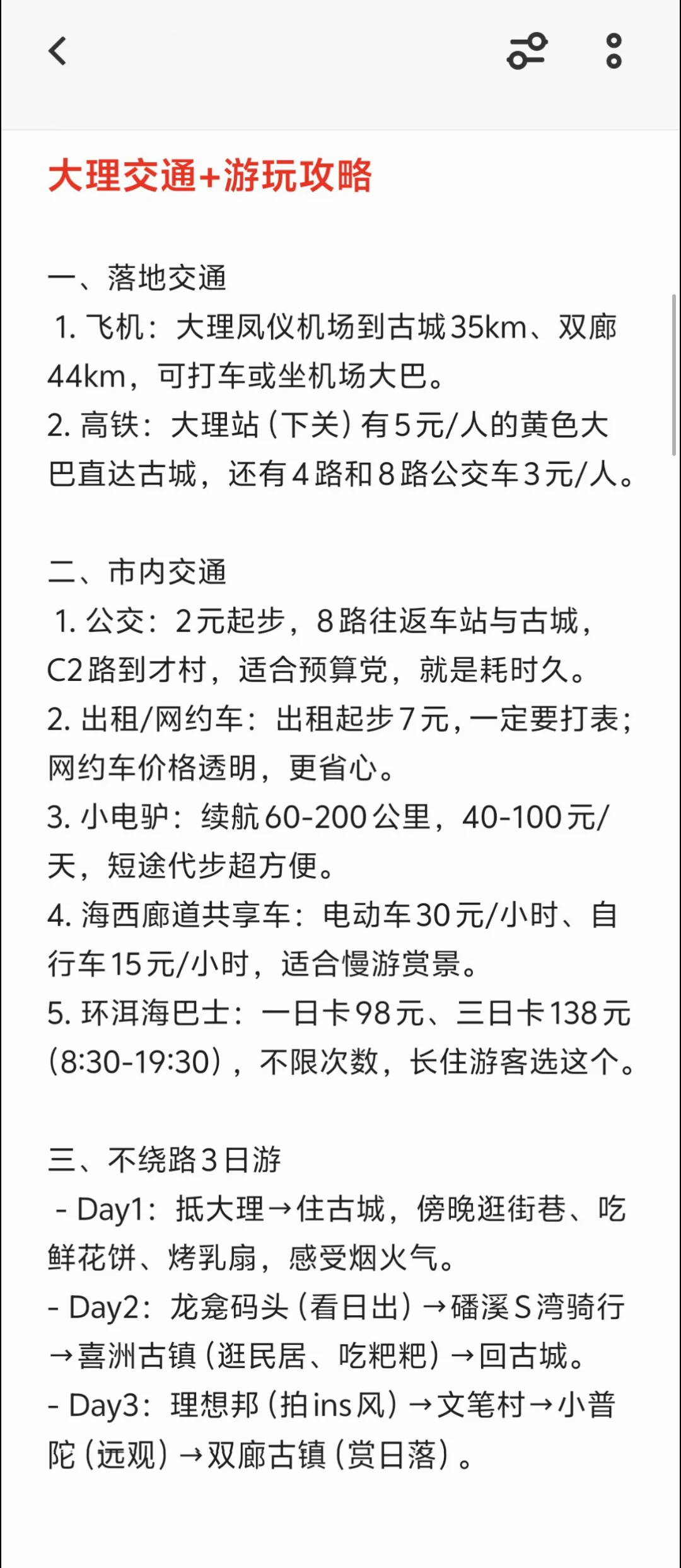 大理交通+游玩攻略

一、落地交通
1. 飞机：大理凤仪机场到古城35km、双廊44km，可打车或坐机场大巴。
2. 高铁：大理站（下关）有5元/人的黄色大巴直达古城，还有4路和8路公交车3元/人。

二、市内交通
1. 公交：2元起步，8路往返车站与古城，C2路到才村，适合预算党，就是耗时久。
2. 出租/网约车：出租起步7元，一定要打表；网约车价格透明，更省心。
3. 小电驴：续航60-200公里，40-100元/天，短途代步超方便。
4. 海西廊道共享车：电动车30元/小时、自行车15元/小时，适合慢游赏景。
5. 环洱海巴士：一日卡98元、三日卡138元（8:30-19:30），不限次数，长住游客选这个。

三、不绕路3日游
- Day1：抵大理→住古城，傍晚逛街巷、吃鲜花饼、烤乳扇，感受烟火气。
- Day2：龙龛码头（看日出）→磻溪S湾骑行→喜洲古镇（逛民居、吃粑粑）→回古城。
- Day3：理想邦（拍ins风）→文笔村→小普陀（远观）→双廊古镇（赏日落）。